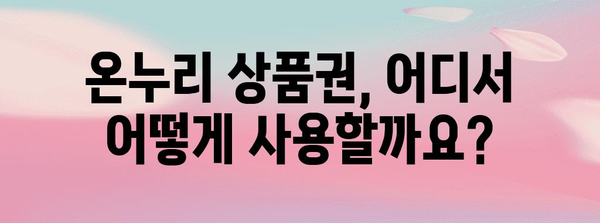 온누리 상품권, 어디서
어떻게 사용할까요?